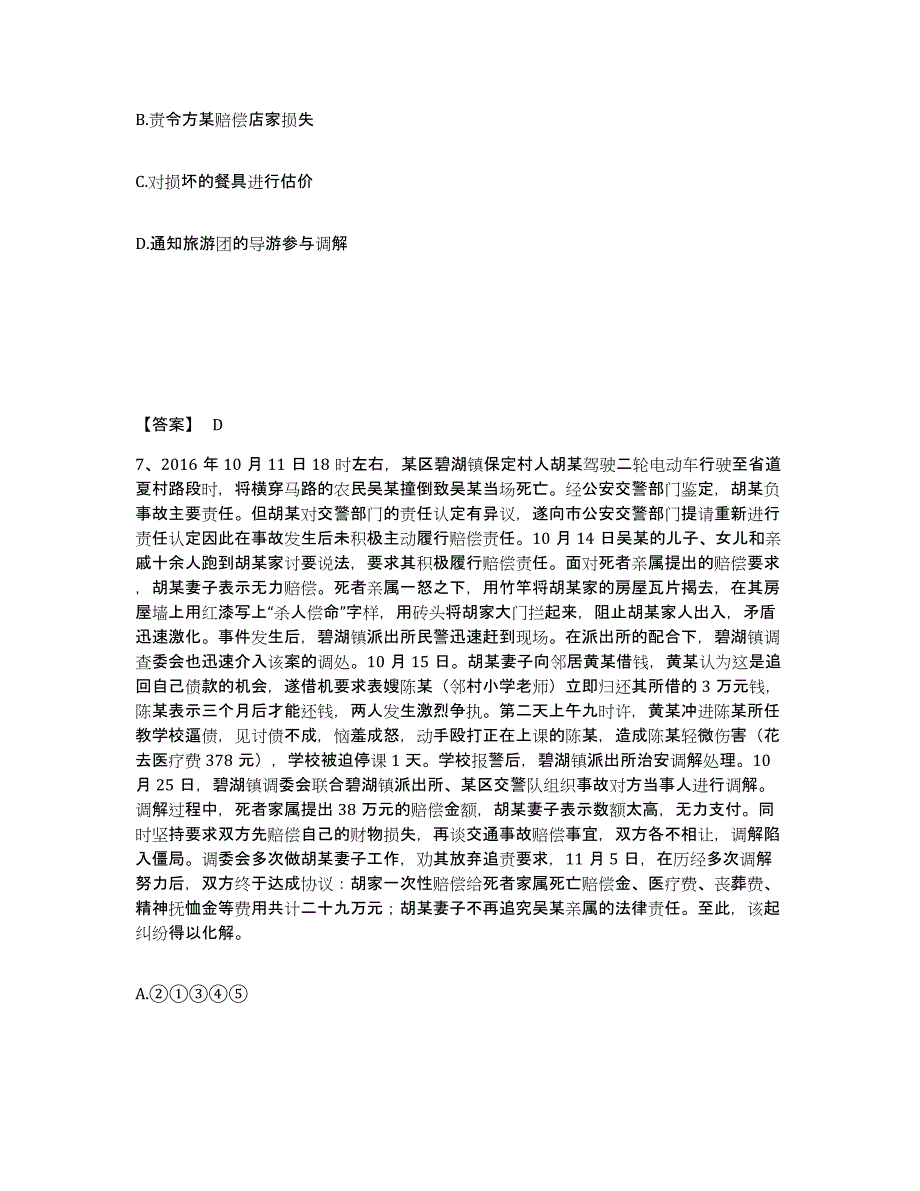 B.责令方某赔偿店家损失

C.对损坏的餐具进行估价

D.通知旅游团的导游参与调解

【答案】 D

7、2016 年 10 月 11 日 18 时左右，某区碧湖镇保定村人胡某驾驶二轮电动车行驶至省道夏村路段时，将横穿马路的农民吴某撞倒致吴某当场死亡。经公安交警部门鉴定，胡某负事故主要责任。但胡某对交警部门的责任认定有异议，遂向市公安交警部门提请重新进行责任认定因此在事故发生后未积极主动履行赔偿责任。10 月 14 日吴某的儿子、女儿和亲戚十余人跑到胡某家讨要说法，要求其积极履行赔偿责任。面对死者亲属提出的赔偿要求，胡某妻子表示无力赔偿。死者亲属一怒之下，用竹竿将胡某家的房屋瓦片揭去，在其房屋墙上用红漆写上“杀人偿命”字样，用砖头将胡家大门拦起来，阻止胡某家人出入，矛盾迅速激化。事件发生后，碧湖镇派出所民警迅速赶到现场。在派出所的配合下，碧湖镇调查委会也迅速介入该案的调处。10 月 15 日。胡某妻子向邻居黄某借钱，黄某认为这是追回自己债款的机会，遂借机要求表嫂陈某（邻村小学老师）立即归还其所借的 3 万元钱，陈某表示三个月后才能还钱，两人发生激烈争执。第二天上午九时许，黄某冲进陈某所任教学校逼债，见讨债不成，恼羞成怒，动手殴打正在上课的陈某，造成陈某轻微伤害（花去医疗费 378 元），学校被迫停课 1 天。学校报警后，碧湖镇派出所治安调解处理。10 月 25 日，碧湖镇调委会联合碧湖镇派出所、某区交警队组织事故对方当事人进行调解。调解过程中，死者家属提出 38 万元的赔偿金额，胡某妻子表示数额太高，无力支付。同时坚持要求双方先赔偿自己的财物损失，再谈交通事故赔偿事宜，双方各不相让，调解陷入僵局。调委会多次做胡某妻子工作，劝其放弃追责要求，11 月 5 日，在历经多次调解努力后，双方终于达成协议：胡家一次性赔偿给死者家属死亡赔偿金、医疗费、丧葬费、精神抚恤金等费用共计二十九万元；胡某妻子不再追究吴某亲属的法律责任。至此，该起纠纷得以化解。

A.②①③④⑤